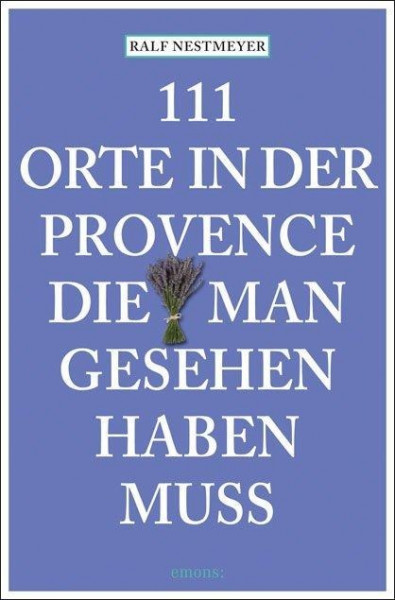 RALF NESTMEYER

111
ORTE IN DER
PROVENCE
DIE MAN
GESEHEN
HABEN
MUSS

emons: